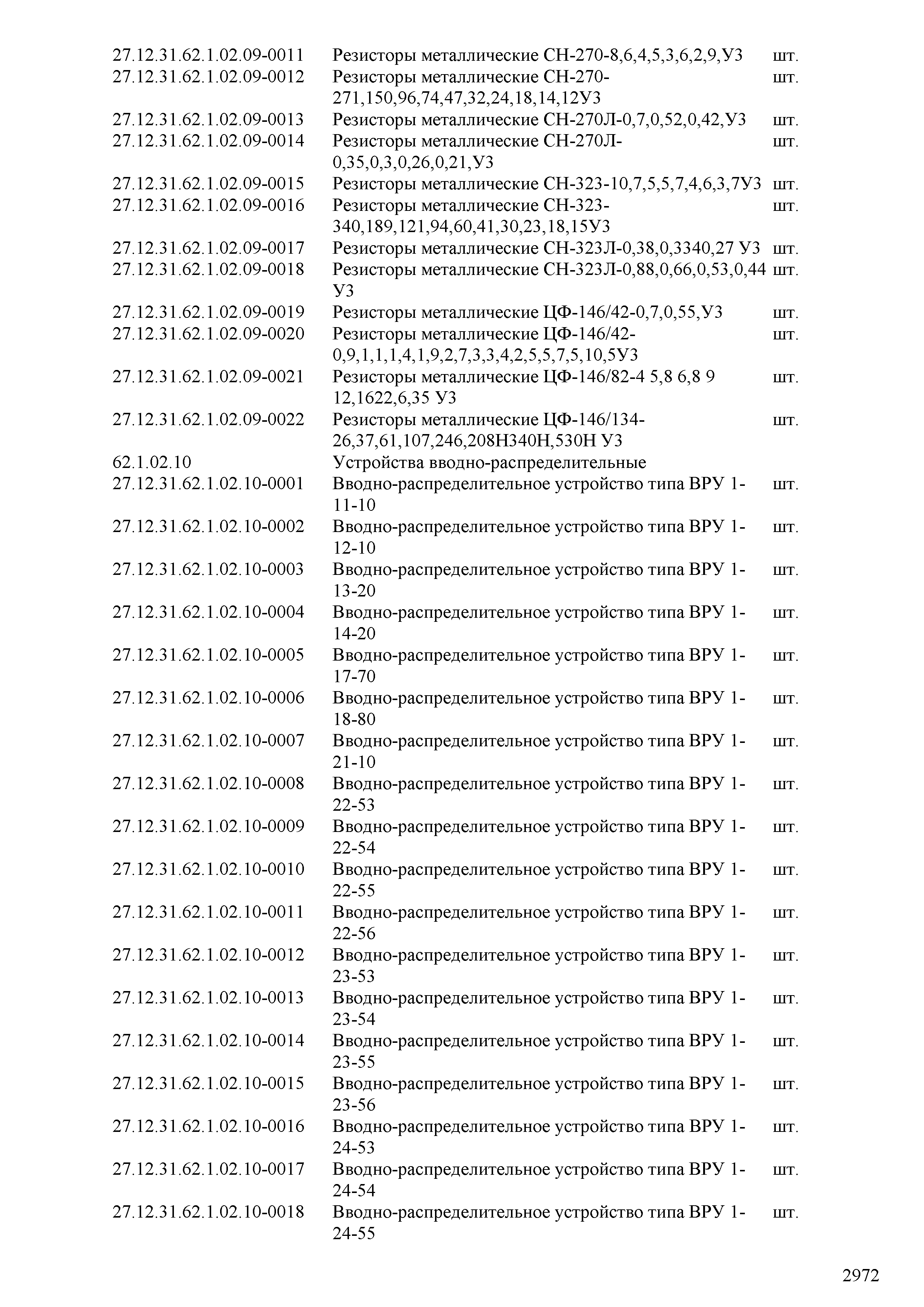 | | | |
|---|---|---|
| 27.12.31.62.1.02.09-0011 | Резисторы металлические СН-270-8,6,4,5,3,6,2,9,У3 | шт. |
| 27.12.31.62.1.02.09-0012 | Резисторы металлические СН-270-271,150,96,74,47,32,24,18,14,12У3 | шт. |
| 27.12.31.62.1.02.09-0013 | Резисторы металлические СН-270Л-0,7,0,52,0,42,У3 | шт. |
| 27.12.31.62.1.02.09-0014 | Резисторы металлические СН-270Л-0,35,0,3,0,26,0,21,У3 | шт. |
| 27.12.31.62.1.02.09-0015 | Резисторы металлические СН-323-10,7,5,5,7,4,6,3,7У3 | шт. |
| 27.12.31.62.1.02.09-0016 | Резисторы металлические СН-323-340,189,121,94,60,41,30,23,18,15У3 | шт. |
| 27.12.31.62.1.02.09-0017 | Резисторы металлические СН-323Л-0,38,0,3340,27 У3 | шт. |
| 27.12.31.62.1.02.09-0018 | Резисторы металлические СН-323Л-0,88,0,66,0,53,0,44 У3 | шт. |
| 27.12.31.62.1.02.09-0019 | Резисторы металлические ЦФ-146/42-0,7,0,55,У3 | шт. |
| 27.12.31.62.1.02.09-0020 | Резисторы металлические ЦФ-146/42-0,9,1,1,1,4,1,9,2,7,3,3,4,2,5,5,7,5,10,5У3 | шт. |
| 27.12.31.62.1.02.09-0021 | Резисторы металлические ЦФ-146/82-4 5,8 6,8 9 12,1622,6,35 У3 | шт. |
| 27.12.31.62.1.02.09-0022 | Резисторы металлические ЦФ-146/134-26,37,61,107,246,208Н340Н,530Н У3 | шт. |
| 62.1.02.10 | Устройства вводно-распределительные | |
| 27.12.31.62.1.02.10-0001 | Вводно-распределительное устройство типа ВРУ 1-11-10 | шт. |
| 27.12.31.62.1.02.10-0002 | Вводно-распределительное устройство типа ВРУ 1-12-10 | шт. |
| 27.12.31.62.1.02.10-0003 | Вводно-распределительное устройство типа ВРУ 1-13-20 | шт. |
| 27.12.31.62.1.02.10-0004 | Вводно-распределительное устройство типа ВРУ 1-14-20 | шт. |
| 27.12.31.62.1.02.10-0005 | Вводно-распределительное устройство типа ВРУ 1-17-70 | шт. |
| 27.12.31.62.1.02.10-0006 | Вводно-распределительное устройство типа ВРУ 1-18-80 | шт. |
| 27.12.31.62.1.02.10-0007 | Вводно-распределительное устройство типа ВРУ 1-21-10 | шт. |
| 27.12.31.62.1.02.10-0008 | Вводно-распределительное устройство типа ВРУ 1-22-53 | шт. |
| 27.12.31.62.1.02.10-0009 | Вводно-распределительное устройство типа ВРУ 1-22-54 | шт. |
| 27.12.31.62.1.02.10-0010 | Вводно-распределительное устройство типа ВРУ 1-22-55 | шт. |
| 27.12.31.62.1.02.10-0011 | Вводно-распределительное устройство типа ВРУ 1-22-56 | шт. |
| 27.12.31.62.1.02.10-0012 | Вводно-распределительное устройство типа ВРУ 1-23-53 | шт. |
| 27.12.31.62.1.02.10-0013 | Вводно-распределительное устройство типа ВРУ 1-23-54 | шт. |
| 27.12.31.62.1.02.10-0014 | Вводно-распределительное устройство типа ВРУ 1-23-55 | шт. |
| 27.12.31.62.1.02.10-0015 | Вводно-распределительное устройство типа ВРУ 1-23-56 | шт. |
| 27.12.31.62.1.02.10-0016 | Вводно-распределительное устройство типа ВРУ 1-24-53 | шт. |
| 27.12.31.62.1.02.10-0017 | Вводно-распределительное устройство типа ВРУ 1-24-54 | шт. |
| 27.12.31.62.1.02.10-0018 | Вводно-распределительное устройство типа ВРУ 1-24-55 | шт. |

2972